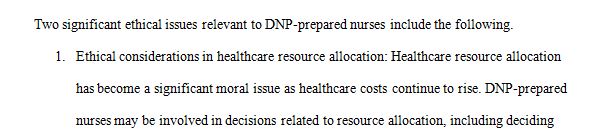 Two significant ethical issues relevant to DNP-prepared nurses include the following.

1. Ethical considerations in healthcare resource allocation: Healthcare resource allocation has become a significant moral issue as healthcare costs continue to rise. DNP-prepared nurses may be involved in decisions related to resource allocation, including deciding